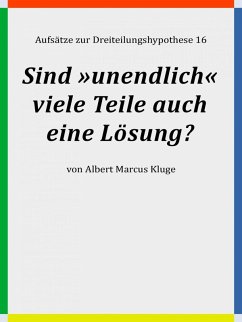 Aufsätze zur Dreiteilungshypothese 16

Sind »unendlich« viele Teile auch eine Lösung?

von Albert Marcus Kluge